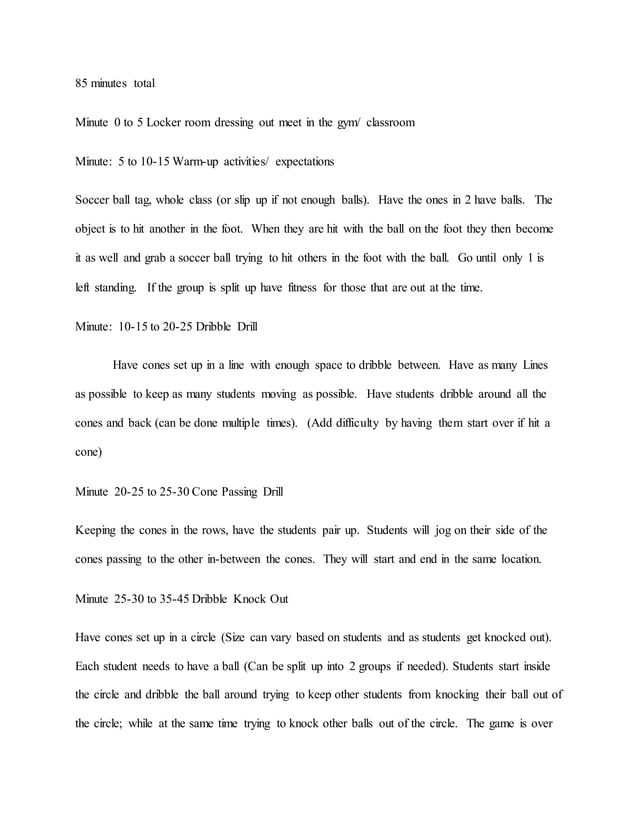 85 minutes total

Minute 0 to 5 Locker room dressing out meet in the gym/ classroom

Minute: 5 to 10-15 Warm-up activities/ expectations

Soccer ball tag, whole class (or slip up if not enough balls). Have the ones in 2 have balls. The object is to hit another in the foot. When they are hit with the ball on the foot they then become it as well and grab a soccer ball trying to hit others in the foot with the ball. Go until only 1 is left standing. If the group is split up have fitness for those that are out at the time.

Minute: 10-15 to 20-25 Dribble Drill

Have cones set up in a line with enough space to dribble between. Have as many Lines as possible to keep as many students moving as possible. Have students dribble around all the cones and back (can be done multiple times). (Add difficulty by having them start over if hit a cone)

Minute 20-25 to 25-30 Cone Passing Drill

Keeping the cones in the rows, have the students pair up. Students will jog on their side of the cones passing to the other in-between the cones. They will start and end in the same location.

Minute 25-30 to 35-45 Dribble Knock Out

Have cones set up in a circle (Size can vary based on students and as students get knocked out). Each student needs to have a ball (Can be split up into 2 groups if needed). Students start inside the circle and dribble the ball around trying to keep other students from knocking their ball out of the circle; while at the same time trying to knock other balls out of the circle. The game is over